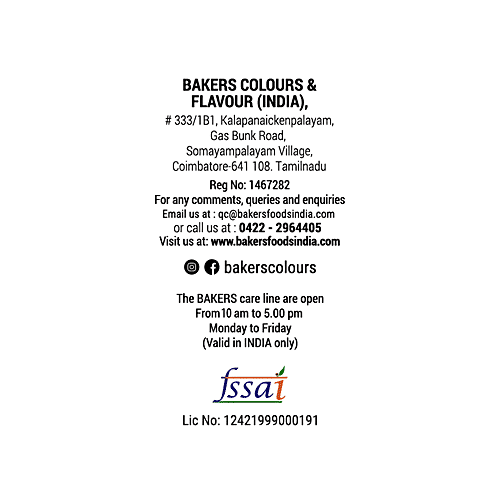 BAKERS COLOURS &
FLAVOUR (INDIA),

# 333/1B1, Kalapanaickenpalayam,
Gas Bunk Road,
Somayampalayam Village,
Coimbatore-641 108. Tamilnadu

Reg No: 1467282
For any comments, queries and enquiries
Email us at : qc@bakersfoodsindia.com
or call us at : 0422 - 2964405
Visit us at: www.bakersfoodsindia.com

bakerscolours

The BAKERS care line are open
From10 am to 5.00 pm
Monday to Friday
(Valid in INDIA only)

fssai

Lic No: 12421999000191